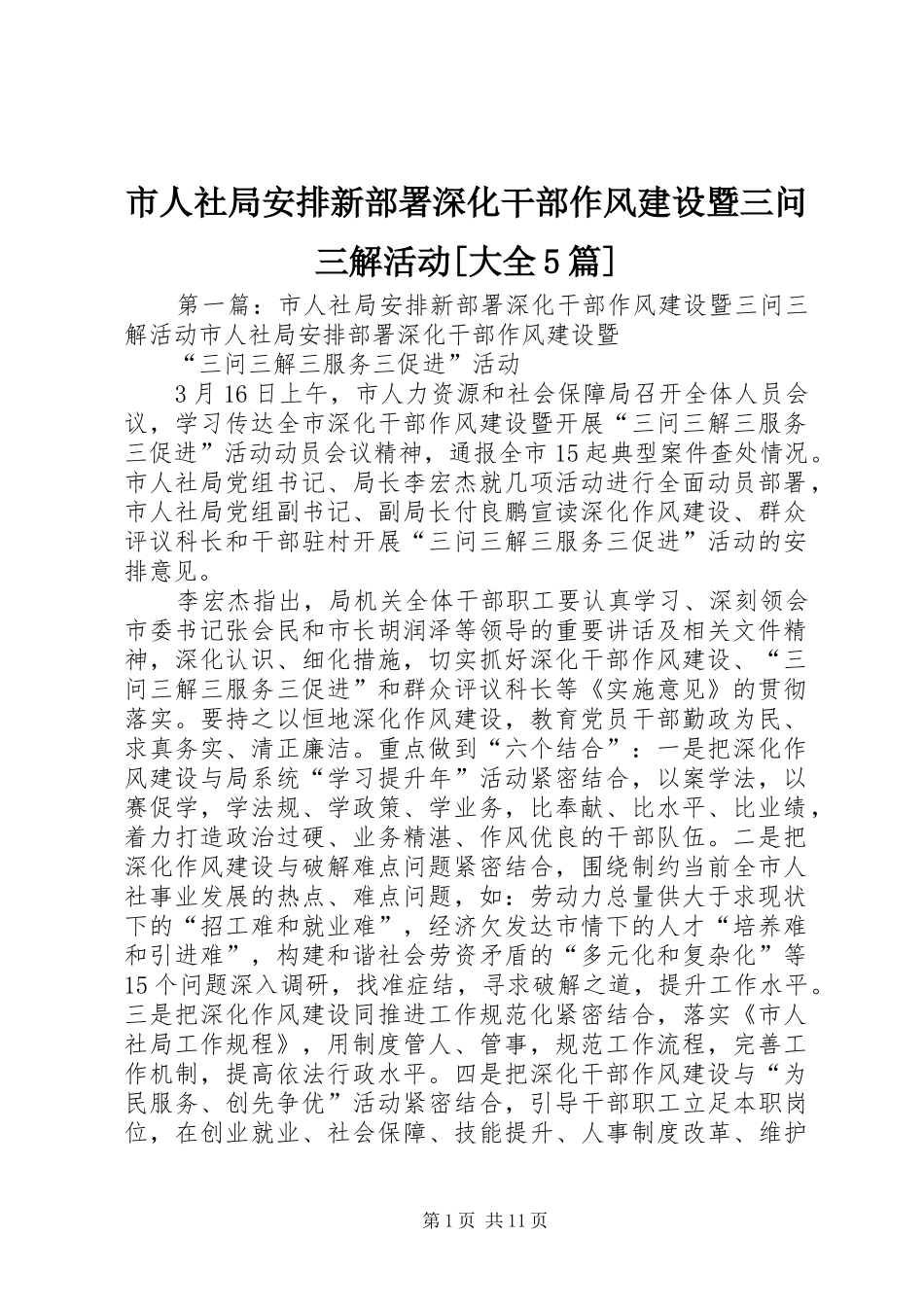 市人社局安排新部署深化干部作风建设暨三问三解活动[大全5篇]

第一篇：市人社局安排新部署深化干部作风建设暨三问三解活动市人社局安排部署深化干部作风建设暨

“三问三解三服务三促进”活动

3月16日上午，市人力资源和社会保障局召开全体人员会议，学习传达全市深化干部作风建设暨开展“三问三解三服务三促进”活动动员会议精神，通报全市15起典型案件查处情况。市人社局党组书记、局长李宏杰就几项活动进行全面动员部署，市人社局党组副书记、副局长付良鹏宣读深化作风建设、群众评议科长和干部驻村开展“三问三解三服务三促进”活动的安排意见。

李宏杰指出，局机关全体干部职工要认真学习、深刻领会市委书记张会民和市长胡润泽等领导的重要讲话及相关文件精神，深化认识、细化措施，切实抓好深化干部作风建设、“三问三解三服务三促进”和群众评议科长等《实施意见》的贯彻落实。要持之以恒地深化作风建设，教育党员干部勤政为民、求真务实、清正廉洁。重点做到“六个结合”：一是把深化作风建设与局系统“学习提升年”活动紧密结合，以案学法，以赛促学，学法规、学政策、学业务，比奉献、比水平、比业绩，着力打造政治过硬、业务精湛、作风优良的干部队伍。二是把深化作风建设与破解难点问题紧密结合，围绕制约当前全市人社事业发展的热点、难点问题，如：劳动力总量供大于求现状下的“招工难和就业难”，经济欠发达市情下的人才“培养难和引进难”，构建和谐社会劳资矛盾的“多元化和复杂化”等15个问题深入调研，找准症结，寻求破解之道，提升工作水平。三是把深化作风建设同推进工作规范化紧密结合，落实《市人社局工作规程》，用制度管人、管事，规范工作流程，完善工作机制，提高依法行政水平。四是把深化干部作风建设与“为民服务、创先争优”活动紧密结合，引导干部职工立足本职岗位，在创业就业、社会保障、技能提升、人事制度改革、维护

第1页 共11页